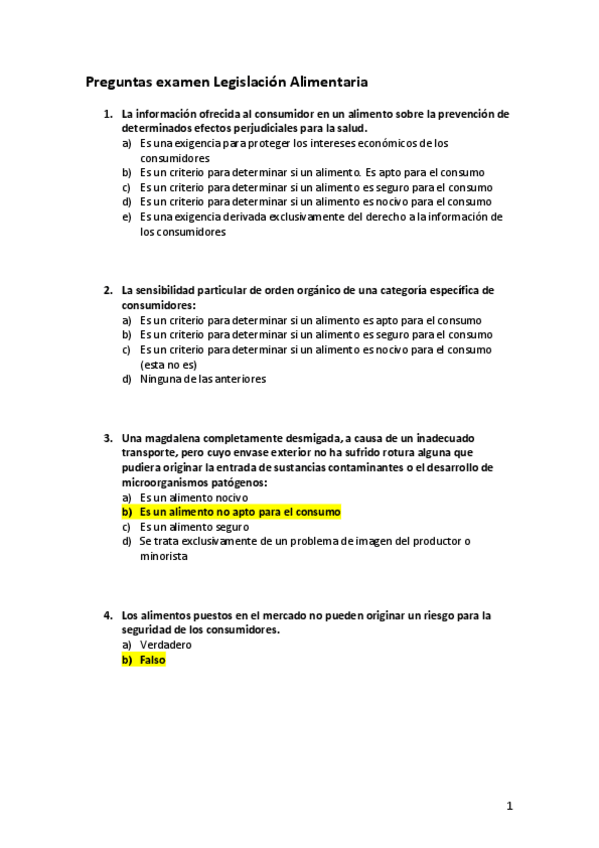 Preguntas examen Legislación Alimentaria

1. La información ofrecida al consumidor en un alimento sobre la prevención de determinados efectos perjudiciales para la salud.
a) Es una exigencia para proteger los intereses económicos de los consumidores
b) Es un criterio para determinar si un alimento. Es apto para el consumo
c) Es un criterio para determinar si un alimento es seguro para el consumo
d) Es un criterio para determinar si un alimento es nocivo para el consumo
e) Es una exigencia derivada exclusivamente del derecho a la información de los consumidores

2. La sensibilidad particular de orden orgánico de una categoría específica de consumidores:
a) Es un criterio para determinar si un alimento es apto para el consumo
b) Es un criterio para determinar si un alimento es seguro para el consumo
c) Es un criterio para determinar si un alimento es nocivo para el consumo (esta no es)
d) Ninguna de las anteriores

3. Una magdalena completamente desmigada, a causa de un inadecuado transporte, pero cuyo envase exterior no ha sufrido rotura alguna que pudiera originar la entrada de sustancias contaminantes o el desarrollo de microorganismos patógenos:
a) Es un alimento nocivo
b) Es un alimento no apto para el consumo
c) Es un alimento seguro
d) Se trata exclusivamente de un problema de imagen del productor o minorista

4. Los alimentos puestos en el mercado no pueden originar un riesgo para la seguridad de los consumidores.
a) Verdadero
b) Falso

1